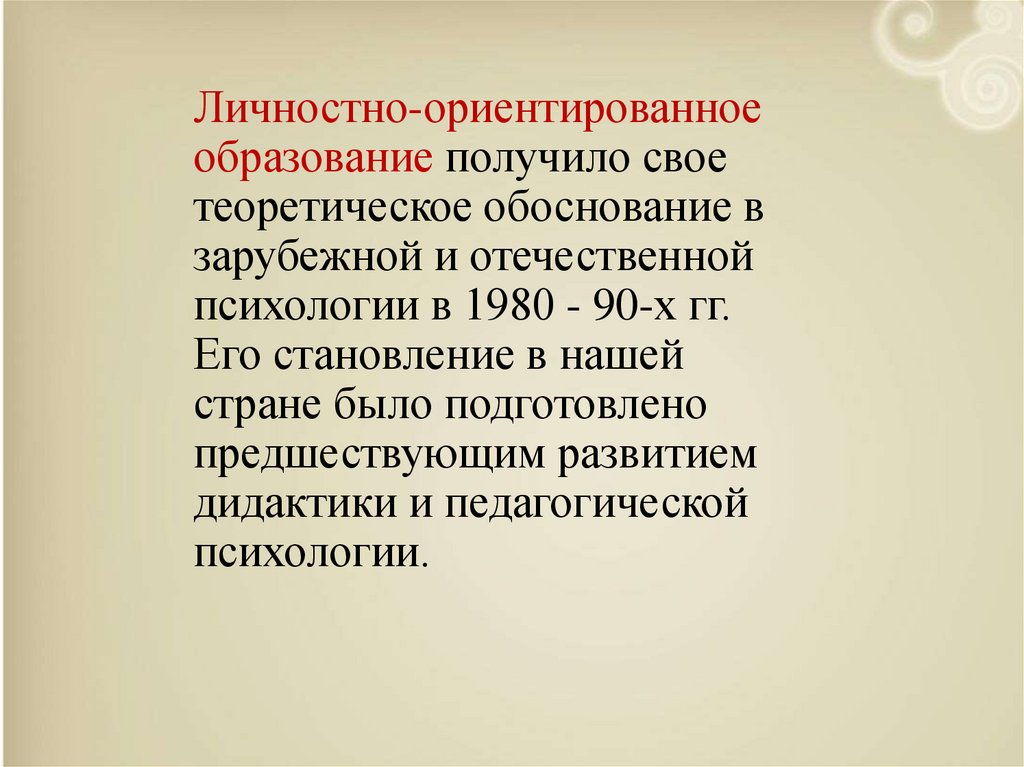 Личностно-ориентированное образование получило свое теоретическое обоснование в зарубежной и отечественной психологии в 1980 - 90-х гг. Его становление в нашей стране было подготовлено предшествующим развитием дидактики и педагогической психологии.